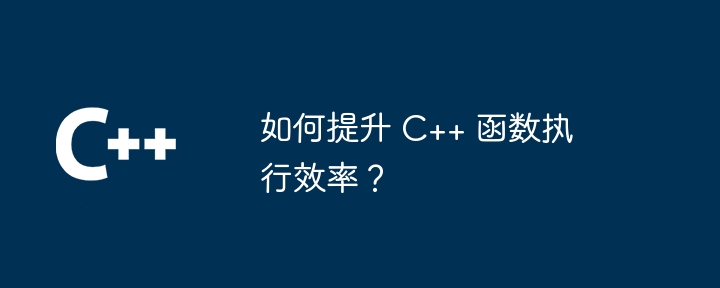 C++

如何提升 C++ 函数执行效率？